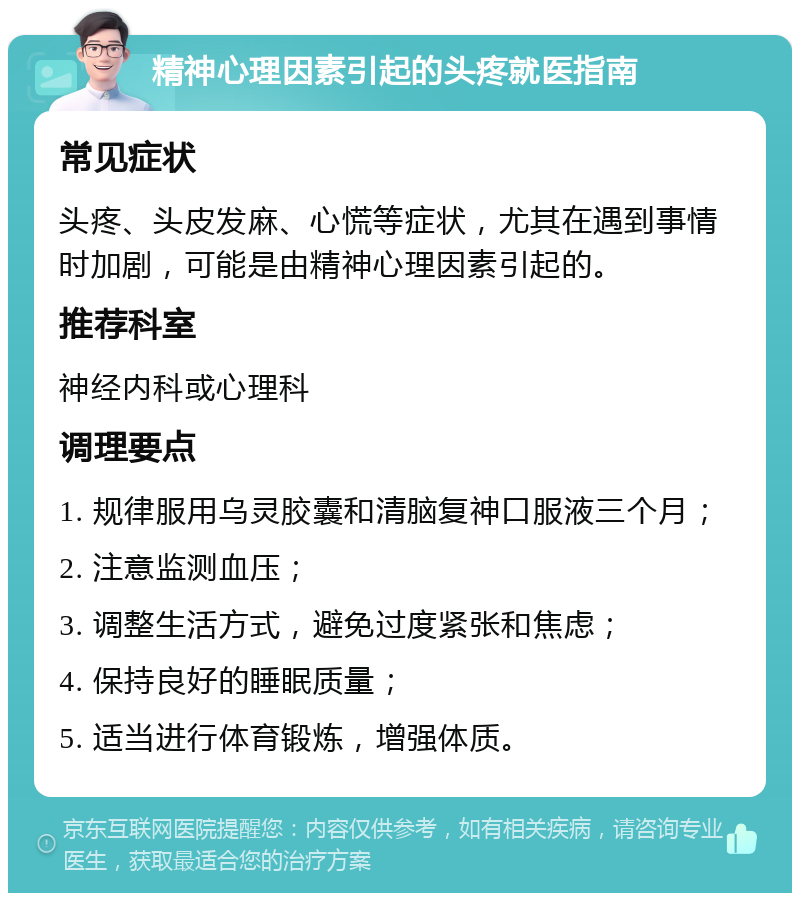 精神心理因素引起的头疼就医指南

常见症状

头疼、头皮发麻、心慌等症状，尤其在遇到事情时加剧，可能是由精神心理因素引起的。

推荐科室

神经内科或心理科

调理要点

1. 规律服用乌灵胶囊和清脑复神口服液三个月；

2. 注意监测血压；

3. 调整生活方式，避免过度紧张和焦虑；

4. 保持良好的睡眠质量；

5. 适当进行体育锻炼，增强体质。

京东互联网医院提醒您：内容仅供参考，如有相关疾病，请咨询专业医生，获取最适合您的治疗方案